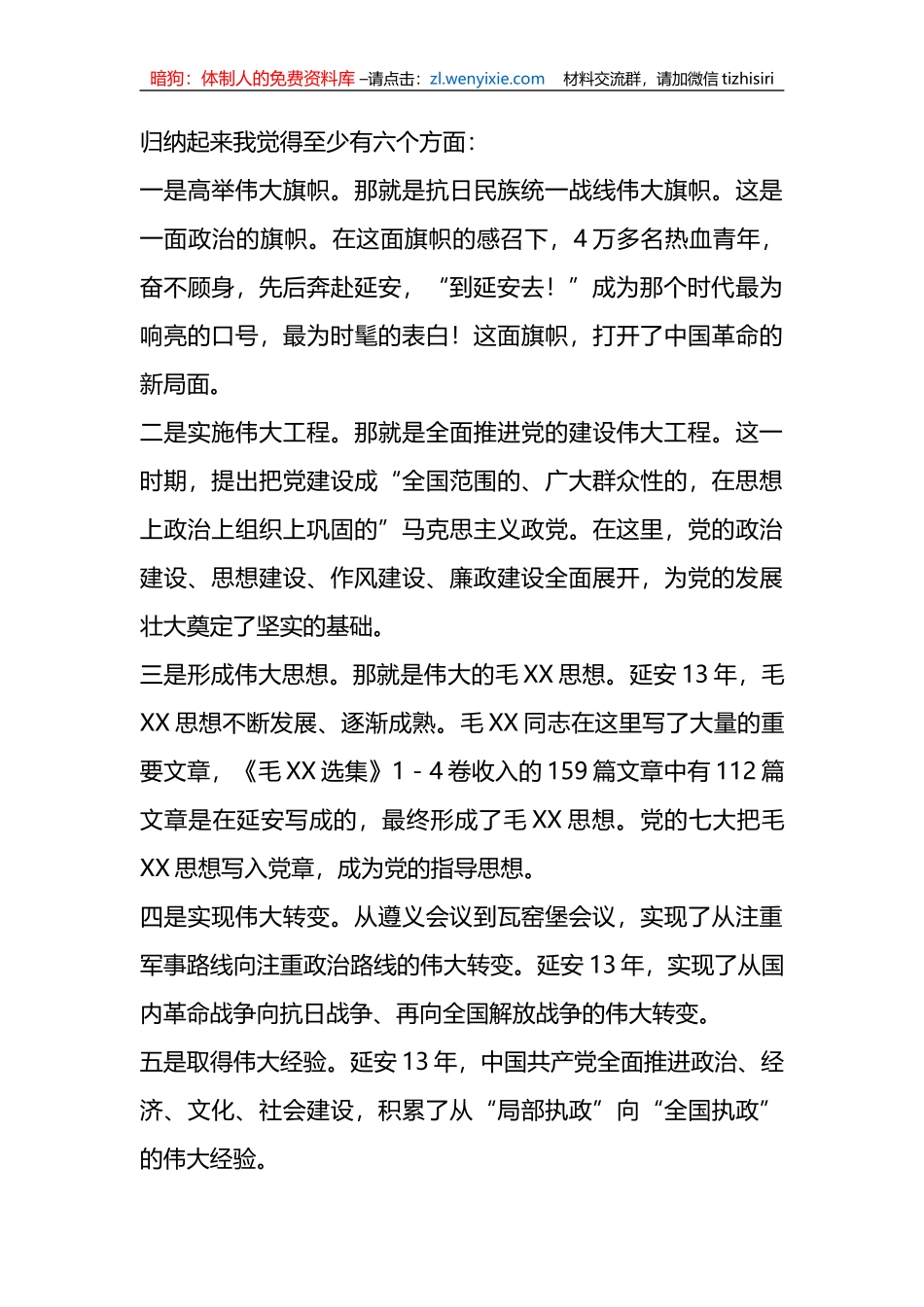 暗狗：体制人的免费资料库 –请点击：zl.wenyixie.com 材料交流群，请加微信 tizhisiri

归纳起来我觉得至少有六个方面：

一是高举伟大旗帜。那就是抗日民族统一战线伟大旗帜。这是一面政治的旗帜。在这面旗帜的感召下，4 万多名热血青年，奋不顾身，先后奔赴延安，“到延安去！”成为那个时代最为响亮的口号，最为时髦的表白！这面旗帜，打开了中国革命的新局面。

二是实施伟大工程。那就是全面推进党的建设伟大工程。这一时期，提出把党建设成“全国范围的、广大群众性的，在思想上政治上组织上巩固的”马克思主义政党。在这里，党的政治建设、思想建设、作风建设、廉政建设全面展开，为党的发展壮大奠定了坚实的基础。

三是形成伟大思想。那就是伟大的毛 XX 思想。延安 13 年，毛 XX 思想不断发展、逐渐成熟。毛 XX 同志在这里写了大量的重要文章，《毛 XX 选集》1 - 4 卷收入的 159 篇文章中有 112 篇文章是在延安写成的，最终形成了毛 XX 思想。党的七大把毛 XX 思想写入党章，成为党的指导思想。

四是实现伟大转变。从遵义会议到瓦窑堡会议，实现了从注重军事路线向注重政治路线的伟大转变。延安 13 年，实现了从国内革命战争向抗日战争、再向全国解放战争的伟大转变。

五是取得伟大经验。延安 13 年，中国共产党全面推进政治、经济、文化、社会建设，积累了从“局部执政”向“全国执政”的伟大经验。